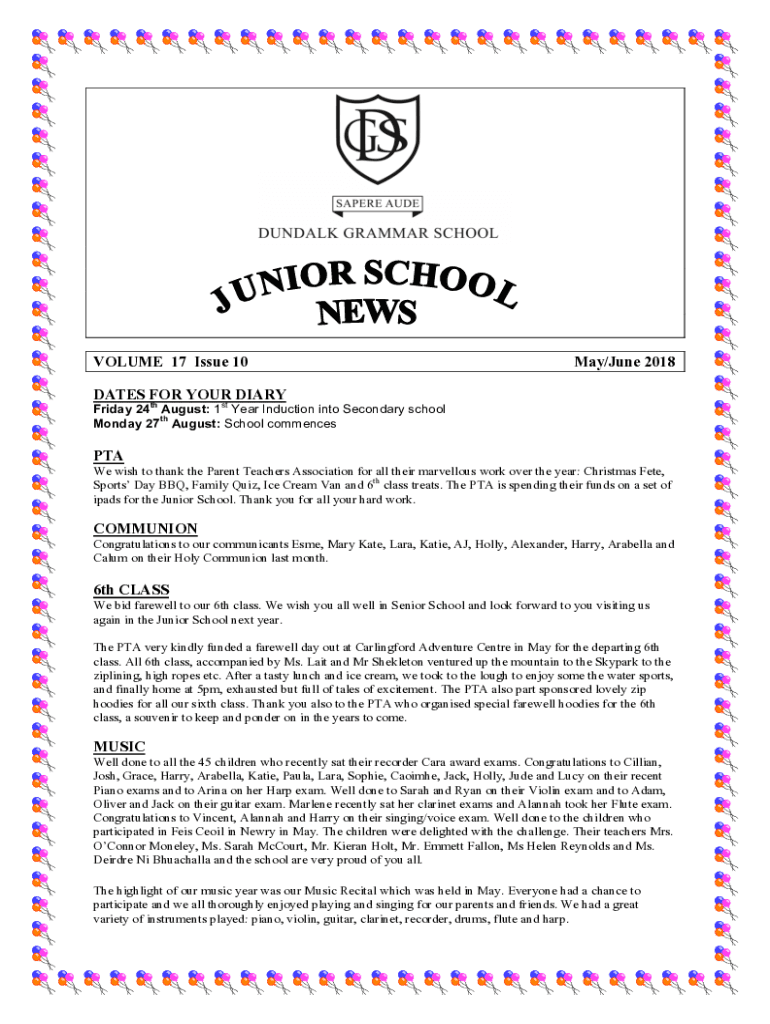 DGS

SAPERE AUDE

DUNDALK GRAMMAR SCHOOL

JUNIOR SCHOOL NEWS

VOLUME 17 Issue 10

May/June 2018

DATES FOR YOUR DIARY

Friday 24$^{th}$ August: 1$^{st}$ Year Induction into Secondary school
Monday 27$^{th}$ August: School commences

PTA

We wish to thank the Parent Teachers Association for all their marvellous work over the year: Christmas Fete, Sports' Day BBQ, Family Quiz, Ice Cream Van and 6$^{th}$ class treats. The PTA is spending their funds on a set of ipads for the Junior School. Thank you for all your hard work.

COMMUNION

Congratulations to our communicants Esme, Mary Kate, Lara, Katie, AJ, Holly, Alexander, Harry, Arabella and Calum on their Holy Communion last month.

6th CLASS

We bid farewell to our 6th class. We wish you all well in Senior School and look forward to you visiting us again in the Junior School next year.

The PTA very kindly funded a farewell day out at Carlingford Adventure Centre in May for the departing 6th class. All 6th class, accompanied by Ms. Lait and Mr Shekleton ventured up the mountain to the Skypark to the ziplining, high ropes etc. After a tasty lunch and ice cream, we took to the lough to enjoy some the water sports, and finally home at 5pm, exhausted but full of tales of excitement. The PTA also part sponsored lovely zip hoodies for all our sixth class. Thank you also to the PTA who organised special farewell hoodies for the 6th class, a souvenir to keep and ponder on in the years to come.

MUSIC

Well done to all the 45 children who recently sat their recorder Cara award exams. Congratulations to Cillian, Josh, Grace, Harry, Arabella, Katie, Paula, Lara, Sophie, Caoimhe, Jack, Holly, Jude and Lucy on their recent Piano exams and to Arina on her Harp exam. Well done to Sarah and Ryan on their Violin exam and to Adam, Oliver and Jack on their guitar exam. Marlene recently sat her clarinet exams and Alannah took her Flute exam. Congratulations to Vincent, Alannah and Harry on their singing/voice exam. Well done to the children who participated in Feis Ceoil in Newry in May. The children were delighted with the challenge. Their teachers Mrs. O'Connor Moneley, Ms. Sarah McCourt, Mr. Kieran Holt, Mr. Emmett Fallon, Ms Helen Reynolds and Ms. Deirdre Ni Bhuachalla and the school are very proud of you all.

The highlight of our music year was our Music Recital which was held in May. Everyone had a chance to participate and we all thoroughly enjoyed playing and singing for our parents and friends. We had a great variety of instruments played: piano, violin, guitar, clarinet, recorder, drums, flute and harp.